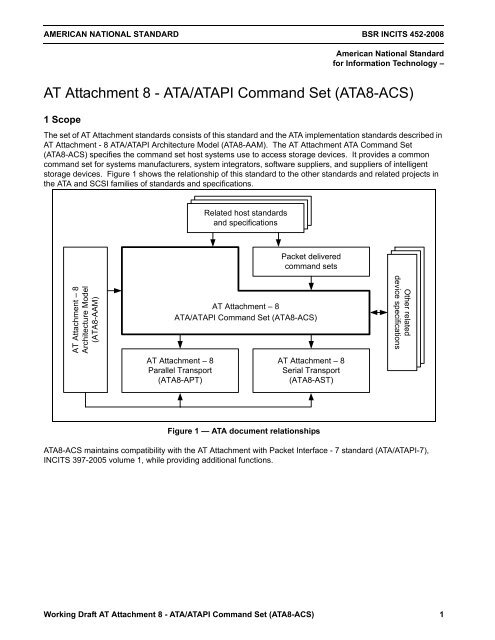 AMERICAN NATIONAL STANDARD BSR INCITS 452-2008

American National Standard
for Information Technology –

AT Attachment 8 - ATA/ATAPI Command Set (ATA8-ACS)

1 Scope

The set of AT Attachment standards consists of this standard and the ATA implementation standards described in AT Attachment - 8 ATA/ATAPI Architecture Model (ATA8-AAM). The AT Attachment ATA Command Set (ATA8-ACS) specifies the command set host systems use to access storage devices. It provides a common command set for systems manufacturers, system integrators, software suppliers, and suppliers of intelligent storage devices. Figure 1 shows the relationship of this standard to the other standards and related projects in the ATA and SCSI families of standards and specifications.

Related host standards and specifications

Packet delivered command sets

AT Attachment – 8 Architecture Model (ATA8-AAM)

AT Attachment – 8 ATA/ATAPI Command Set (ATA8-ACS)

Other related device specifications

AT Attachment – 8 Parallel Transport (ATA8-APT)

AT Attachment – 8 Serial Transport (ATA8-AST)

Figure 1 — ATA document relationships

ATA8-ACS maintains compatibility with the AT Attachment with Packet Interface - 7 standard (ATA/ATAPI-7), INCITS 397-2005 volume 1, while providing additional functions.

Working Draft AT Attachment 8 - ATA/ATAPI Command Set (ATA8-ACS) 1